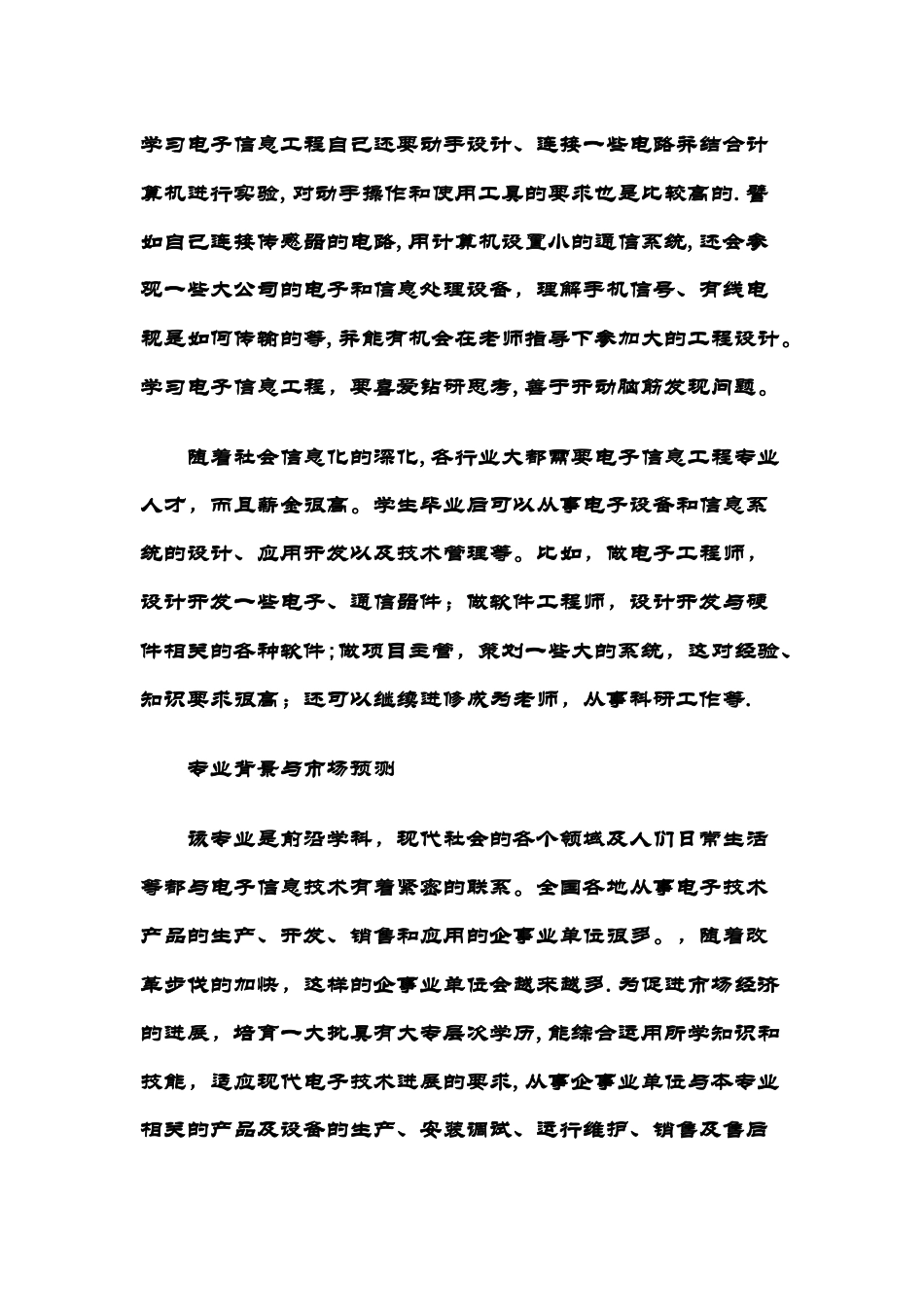 学习电子信息工程自己还要动手设计、连接一些电路并结合计算机进行实验，对动手操作和使用工具的要求也是比较高的.譬如自己连接传感器的电路，用计算机设置小的通信系统，还会参观一些大公司的电子和信息处理设备，理解手机信号、有线电视是如何传输的等，并能有机会在老师指导下参加大的工程设计。学习电子信息工程，要喜爱钻研思考，善于开动脑筋发现问题。

随着社会信息化的深化，各行业大都需要电子信息工程专业人才，而且薪金很高。学生毕业后可以从事电子设备和信息系统的设计、应用开发以及技术管理等。比如，做电子工程师，设计开发一些电子、通信器件；做软件工程师，设计开发与硬件相关的各种软件；做项目主管，策划一些大的系统，这对经验、知识要求很高；还可以继续进修成为老师，从事科研工作等.

专业背景与市场预测

该专业是前沿学科，现代社会的各个领域及人们日常生活等都与电子信息技术有着紧密的联系。全国各地从事电子技术产品的生产、开发、销售和应用的企事业单位很多。，随着改革步伐的加快，这样的企事业单位会越来越多.为促进市场经济的进展，培育一大批具有大专层次学历，能综合运用所学知识和技能，适应现代电子技术进展的要求，从事企事业单位与本专业相关的产品及设备的生产、安装调试、运行维护、销售及售后